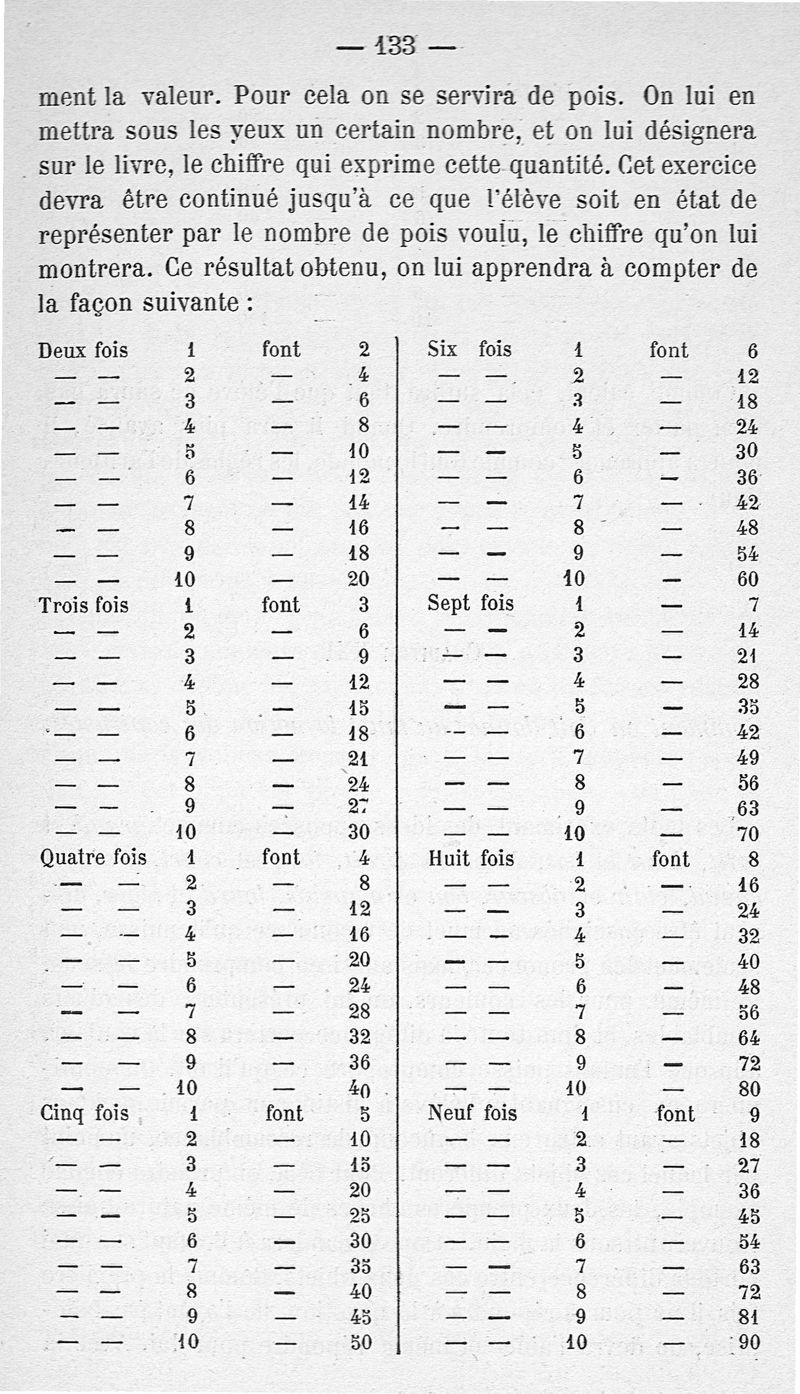 — 133 —

ment la valeur. Pour cela on se servira de pois. On lui en mettra sous les yeux un certain nombre, et on lui désignera sur le livre, le chiffre qui exprime cette quantité. Cet exercice devra être continué jusqu'à ce que l'élève soit en état de représenter par le nombre de pois voulu, le chiffre qu'on lui montrera. Ce résultat obtenu, on lui apprendra à compter de la façon suivante :

| | | | |
|---|---|---|---|
| Deux fois | 1 | font | 2 |
| — — | 2 | — | 4 |
| — — | 3 | — | 6 |
| — — | 4 | — | 8 |
| — — | 5 | — | 10 |
| — — | 6 | — | 12 |
| — — | 7 | — | 14 |
| — — | 8 | — | 16 |
| — — | 9 | — | 18 |
| — — | 10 | — | 20 |
| Trois fois | 1 | font | 3 |
| — — | 2 | — | 6 |
| — — | 3 | — | 9 |
| — — | 4 | — | 12 |
| — — | 5 | — | 15 |
| — — | 6 | — | 18 |
| — — | 7 | — | 21 |
| — — | 8 | — | 24 |
| — — | 9 | — | 27 |
| — — | 10 | — | 30 |
| Quatre fois | 1 | font | 4 |
| — — | 2 | — | 8 |
| — — | 3 | — | 12 |
| — — | 4 | — | 16 |
| — — | 5 | — | 20 |
| — — | 6 | — | 24 |
| — — | 7 | — | 28 |
| — — | 8 | — | 32 |
| — — | 9 | — | 36 |
| — — | 10 | — | 40 |
| Cinq fois | 1 | font | 5 |
| — — | 2 | — | 10 |
| — — | 3 | — | 15 |
| — — | 4 | — | 20 |
| — — | 5 | — | 25 |
| — — | 6 | — | 30 |
| — — | 7 | — | 35 |
| — — | 8 | — | 40 |
| — — | 9 | — | 45 |
| — — | 10 | — | 50 |

| | | | |
|---|---|---|---|
| Six fois | 1 | font | 6 |
| — — | 2 | — | 12 |
| — — | 3 | — | 18 |
| — — | 4 | — | 24 |
| — — | 5 | — | 30 |
| — — | 6 | — | 36 |
| — — | 7 | — | 42 |
| — — | 8 | — | 48 |
| — — | 9 | — | 54 |
| — — | 10 | — | 60 |
| Sept fois | 1 | — | 7 |
| — — | 2 | — | 14 |
| — — | 3 | — | 21 |
| — — | 4 | — | 28 |
| — — | 5 | — | 35 |
| — — | 6 | — | 42 |
| — — | 7 | — | 49 |
| — — | 8 | — | 56 |
| — — | 9 | — | 63 |
| — — | 10 | — | 70 |
| Huit fois | 1 | font | 8 |
| — — | 2 | — | 16 |
| — — | 3 | — | 24 |
| — — | 4 | — | 32 |
| — — | 5 | — | 40 |
| — — | 6 | — | 48 |
| — — | 7 | — | 56 |
| — — | 8 | — | 64 |
| — — | 9 | — | 72 |
| — — | 10 | — | 80 |
| Neuf fois | 1 | font | 9 |
| — — | 2 | — | 18 |
| — — | 3 | — | 27 |
| — — | 4 | — | 36 |
| — — | 5 | — | 45 |
| — — | 6 | — | 54 |
| — — | 7 | — | 63 |
| — — | 8 | — | 72 |
| — — | 9 | — | 81 |
| — — | 10 | — | 90 |